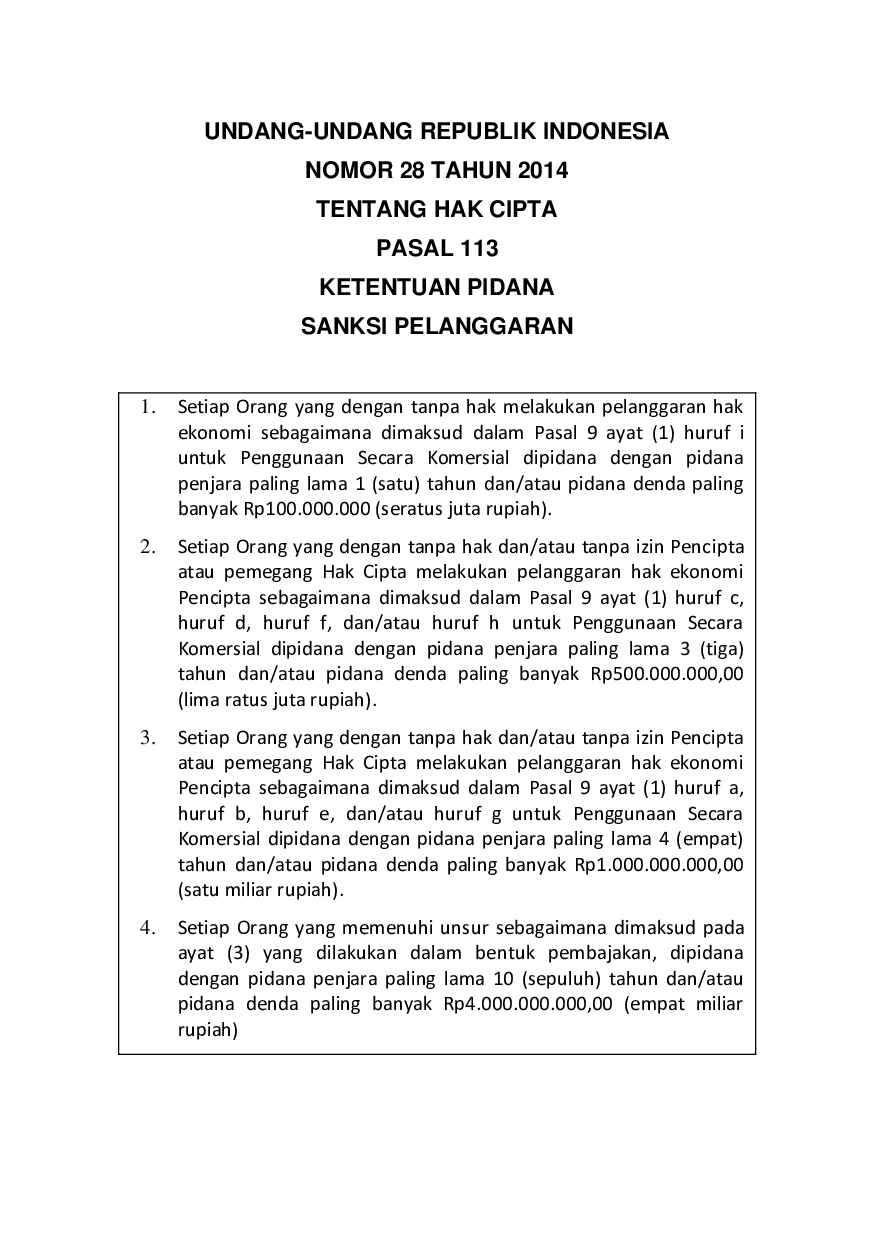 UNDANG-UNDANG REPUBLIK INDONESIA
NOMOR 28 TAHUN 2014
TENTANG HAK CIPTA
PASAL 113
KETENTUAN PIDANA
SANKSI PELANGGARAN

1. Setiap Orang yang dengan tanpa hak melakukan pelanggaran hak ekonomi sebagaimana dimaksud dalam Pasal 9 ayat (1) huruf i untuk Penggunaan Secara Komersial dipidana dengan pidana penjara paling lama 1 (satu) tahun dan/atau pidana denda paling banyak Rp100.000.000 (seratus juta rupiah).

2. Setiap Orang yang dengan tanpa hak dan/atau tanpa izin Pencipta atau pemegang Hak Cipta melakukan pelanggaran hak ekonomi Pencipta sebagaimana dimaksud dalam Pasal 9 ayat (1) huruf c, huruf d, huruf f, dan/atau huruf h untuk Penggunaan Secara Komersial dipidana dengan pidana penjara paling lama 3 (tiga) tahun dan/atau pidana denda paling banyak Rp500.000.000,00 (lima ratus juta rupiah).

3. Setiap Orang yang dengan tanpa hak dan/atau tanpa izin Pencipta atau pemegang Hak Cipta melakukan pelanggaran hak ekonomi Pencipta sebagaimana dimaksud dalam Pasal 9 ayat (1) huruf a, huruf b, huruf e, dan/atau huruf g untuk Penggunaan Secara Komersial dipidana dengan pidana penjara paling lama 4 (empat) tahun dan/atau pidana denda paling banyak Rp1.000.000.000,00 (satu miliar rupiah).

4. Setiap Orang yang memenuhi unsur sebagaimana dimaksud pada ayat (3) yang dilakukan dalam bentuk pembajakan, dipidana dengan pidana penjara paling lama 10 (sepuluh) tahun dan/atau pidana denda paling banyak Rp4.000.000.000,00 (empat miliar rupiah)